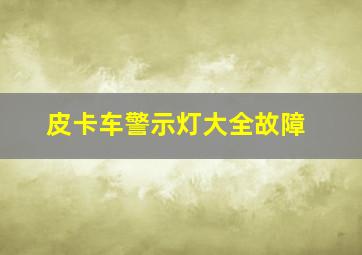 皮卡车警示灯大全故障